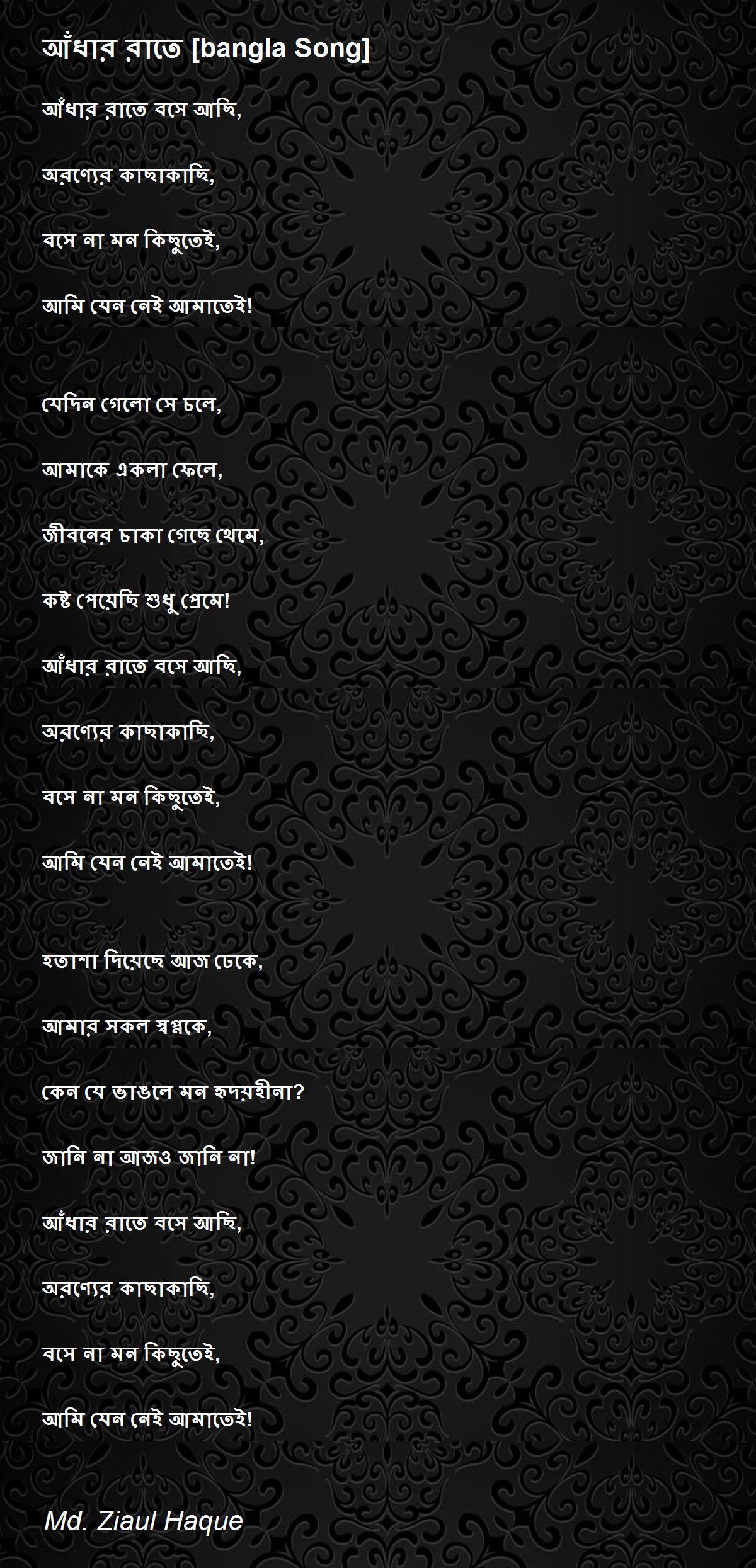 আঁধার রাতে [bangla Song]

আঁধার রাতে বসে আছি,

অরণ্যের কাছাকাছি,

বসে না মন কিছুতেই,

আমি যেন নেই আমাতেই!

যেদিন গেলো সে চলে,

আমাকে একলা ফেলে,

জীবনের চাকা গেছে থেমে,

কষ্ট পেয়েছি শুধু প্রেমে!

আঁধার রাতে বসে আছি,

অরণ্যের কাছাকাছি,

বসে না মন কিছুতেই,

আমি যেন নেই আমাতেই!

হতাশা দিয়েছে আজ ঢেকে,

আমার সকল স্বপ্নকে,

কেন যে ভাঙলে মন হৃদয়হীনা?

জানি না আজও জানি না!

আঁধার রাতে বসে আছি,

অরণ্যের কাছাকাছি,

বসে না মন কিছুতেই,

আমি যেন নেই আমাতেই!

Md. Ziaul Haque